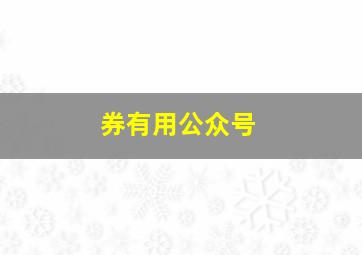 券有用公众号